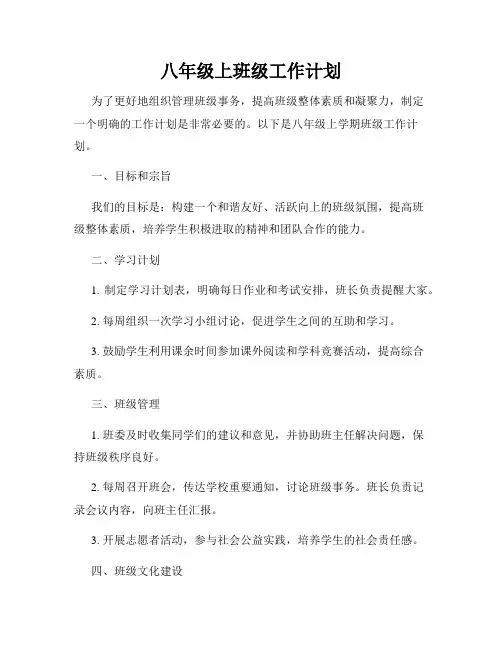 八年级上班级工作计划

为了更好地组织管理班级事务，提高班级整体素质和凝聚力，制定一个明确的工作计划是非常必要的。以下是八年级上学期班级工作计划。

一、目标和宗旨

我们的目标是：构建一个和谐友好、活跃向上的班级氛围，提高班级整体素质，培养学生积极进取的精神和团队合作的能力。

二、学习计划

1. 制定学习计划表，明确每日作业和考试安排，班长负责提醒大家。

2. 每周组织一次学习小组讨论，促进学生之间的互助和学习。

3. 鼓励学生利用课余时间参加课外阅读和学科竞赛活动，提高综合素质。

三、班级管理

1. 班委及时收集同学们的建议和意见，并协助班主任解决问题，保持班级秩序良好。

2. 每周召开班会，传达学校重要通知，讨论班级事务。班长负责记录会议内容，向班主任汇报。

3. 开展志愿者活动，参与社会公益实践，培养学生的社会责任感。

四、班级文化建设